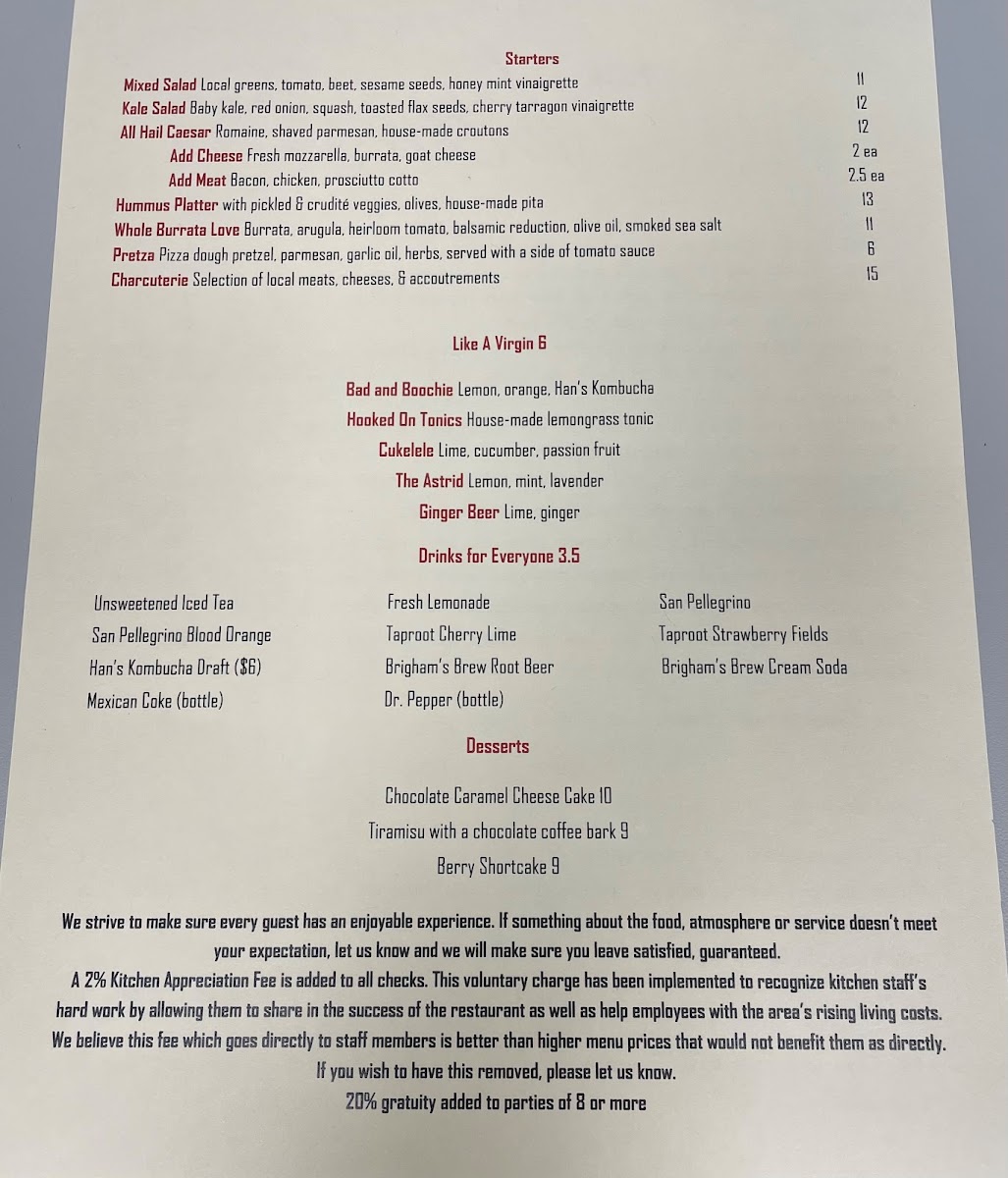 Starters

Mixed Salad Local greens, tomato, beet, sesame seeds, honey mint vinaigrette 11
Kale Salad Baby kale, red onion, squash, toasted flax seeds, cherry tarragon vinaigrette 12
All Hail Caesar Romaine, shaved parmesan, house-made croutons 12
Add Cheese Fresh mozzarella, burrata, goat cheese 2 ea
Add Meat Bacon, chicken, prosciutto cotto 2.5 ea
Hummus Platter with pickled & crudité veggies, olives, house-made pita 13
Whole Burrata Love Burrata, arugula, heirloom tomato, balsamic reduction, olive oil, smoked sea salt 11
Pretza Pizza dough pretzel, parmesan, garlic oil, herbs, served with a side of tomato sauce 6
Charcuterie Selection of local meats, cheeses, & accoutrements 15

Like A Virgin 6

Bad and Boochie Lemon, orange, Han's Kombucha
Hooked On Tonics House-made lemongrass tonic
Cukelele Lime, cucumber, passion fruit
The Astrid Lemon, mint, lavender
Ginger Beer Lime, ginger

Drinks for Everyone 3.5

Unsweetened Iced Tea
San Pellegrino Blood Orange
Han's Kombucha Draft ($6)
Mexican Coke (bottle)

Fresh Lemonade
Taproot Cherry Lime
Brigham's Brew Root Beer
Dr. Pepper (bottle)

San Pellegrino
Taproot Strawberry Fields
Brigham's Brew Cream Soda

Desserts

Chocolate Caramel Cheese Cake 10
Tiramisu with a chocolate coffee bark 9
Berry Shortcake 9

We strive to make sure every guest has an enjoyable experience. If something about the food, atmosphere or service doesn't meet your expectation, let us know and we will make sure you leave satisfied, guaranteed.
A 2% Kitchen Appreciation Fee is added to all checks. This voluntary charge has been implemented to recognize kitchen staff's hard work by allowing them to share in the success of the restaurant as well as help employees with the area's rising living costs. We believe this fee which goes directly to staff members is better than higher menu prices that would not benefit them as directly.
If you wish to have this removed, please let us know.
20% gratuity added to parties of 8 or more